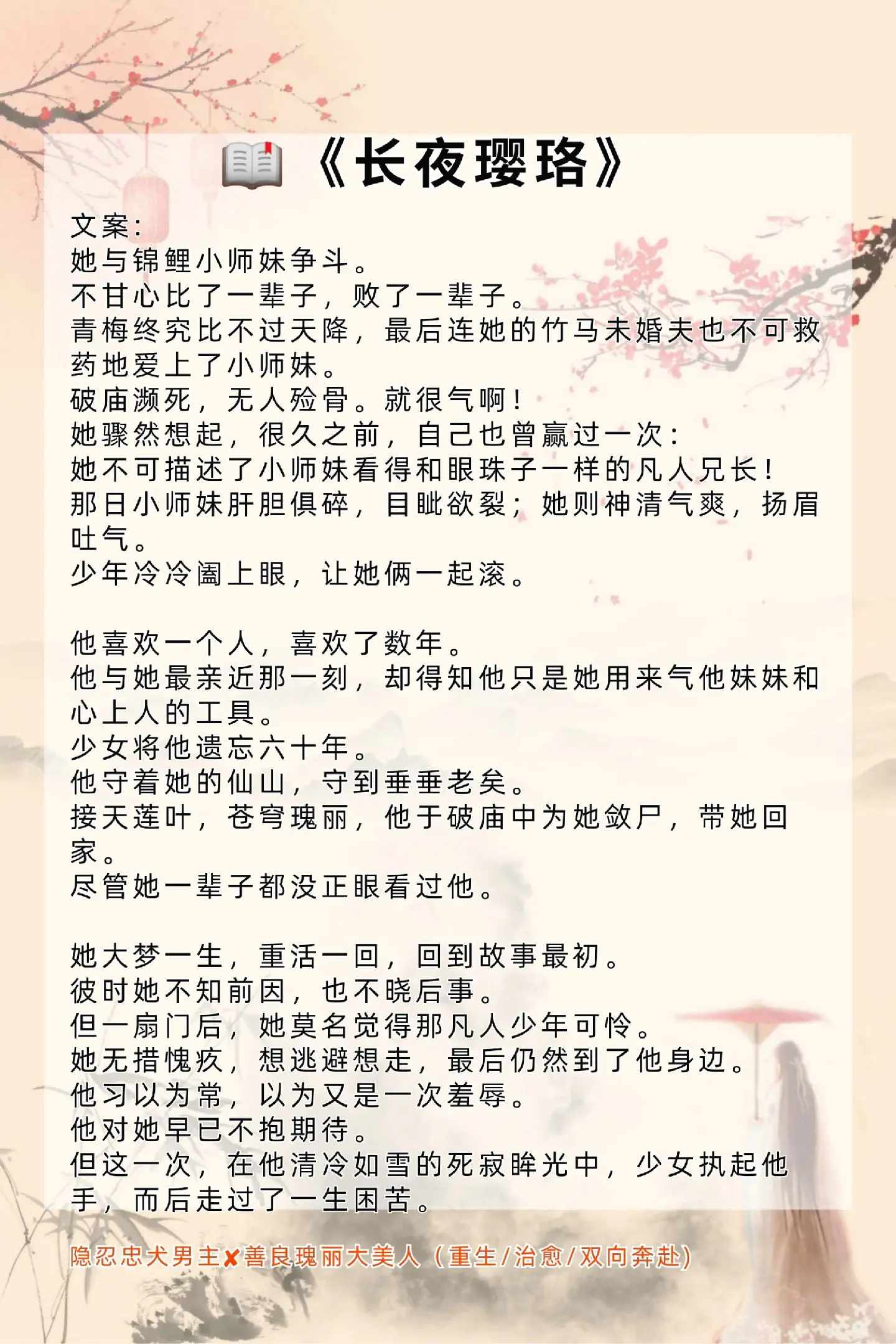 《长夜璎珞》

文案：
她与锦鲤小师妹争斗。
不甘心比了一辈子，败了一辈子。
青梅终究比不过天降，最后连她的竹马未婚夫也不可救药地爱上了小师妹。
破庙濒死，无人殓骨。就很气啊！
她骤然想起，很久之前，自己也曾赢过一次：
她不可描述了小师妹看得和眼珠子一样的凡人兄长！
那日小师妹肝胆俱碎，目眦欲裂；她则神清气爽，扬眉吐气。
少年冷冷阖上眼，让她俩一起滚。

他喜欢一个人，喜欢了数年。
他与她最亲近那一刻，却得知他只是她用来气他妹妹和心上人的工具。
少女将他遗忘六十年。
他守着她的仙山，守到垂垂老矣。
接天莲叶，苍穹瑰丽，他于破庙中为她敛尸，带她回家。
尽管她一辈子都没正眼看过他。

她大梦一生，重活一回，回到故事最初。
彼时她不知前因，也不晓后事。
但一扇门后，她莫名觉得那凡人少年可怜。
她无措愧疚，想逃避想走，最后仍然到了他身边。
他习以为常，以为又是一次羞辱。
他对她早已不抱期待。
但这一次，在他清冷如雪的死寂眸光中，少女执起他手，而后走过了一生困苦。

隐忍忠犬男主✘善良瑰丽大美人（重生/治愈/双向奔赴）